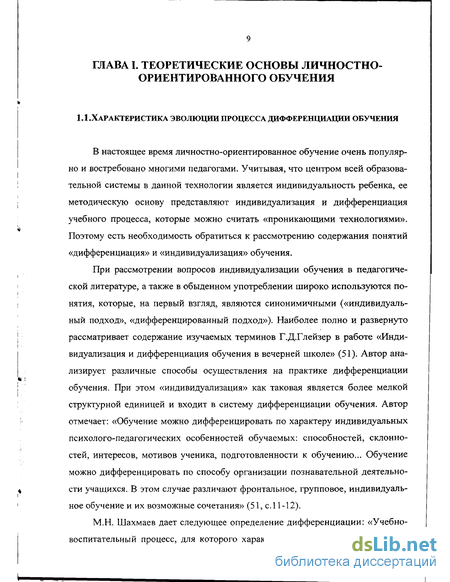 9

ГЛАВА I. ТЕОРЕТИЧЕСКИЕ ОСНОВЫ ЛИЧНОСТНО-ОРИЕНТИРОВАННОГО ОБУЧЕНИЯ

1.1.ХАРАКТЕРИСТИКА ЭВОЛЮЦИИ ПРОЦЕССА ДИФФЕРЕНЦИАЦИИ ОБУЧЕНИЯ

В настоящее время личностно-ориентированное обучение очень популярно и востребовано многими педагогами. Учитывая, что центром всей образовательной системы в данной технологии является индивидуальность ребенка, ее методическую основу представляют индивидуализация и дифференциация учебного процесса, которые можно считать «проникающими технологиями». Поэтому есть необходимость обратиться к рассмотрению содержания понятий «дифференциация» и «индивидуализация» обучения.

При рассмотрении вопросов индивидуализации обучения в педагогической литературе, а также в обыденном употреблении широко используются понятия, которые, на первый взгляд, являются синонимичными («индивидуальный подход», «дифференцированный подход»). Наиболее полно и развернуто рассматривает содержание изучаемых терминов Г.Д.Глейзер в работе «Индивидуализация и дифференциация обучения в вечерней школе» (51). Автор анализирует различные способы осуществления на практике дифференциации обучения. При этом «индивидуализация» как таковая является более мелкой структурной единицей и входит в систему дифференциации обучения. Автор отмечает: «Обучение можно дифференцировать по характеру индивидуальных психолого-педагогических особенностей обучаемых: способностей, склонностей, интересов, мотивов ученика, подготовленности к обучению... Обучение можно дифференцировать по способу организации познавательной деятельности учащихся. В этом случае различают фронтальное, групповое, индивидуальное обучение и их возможные сочетания» (51, с.11-12).

М.Н. Шахмаев дает следующее определение дифференциации: «Учебно-воспитательный процесс, для которого харак

dsLib.net
библиотека диссертаций